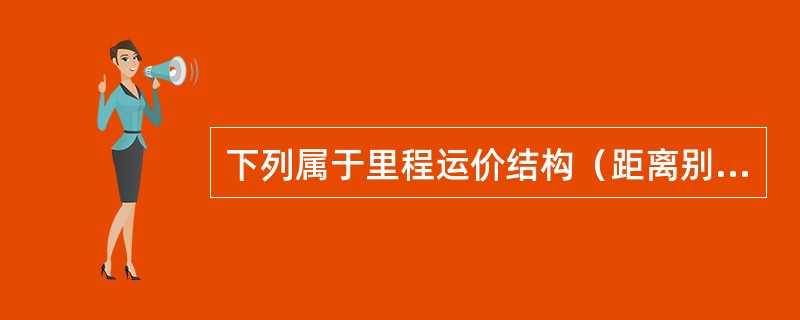 下列属于里程运价结构（距离别...